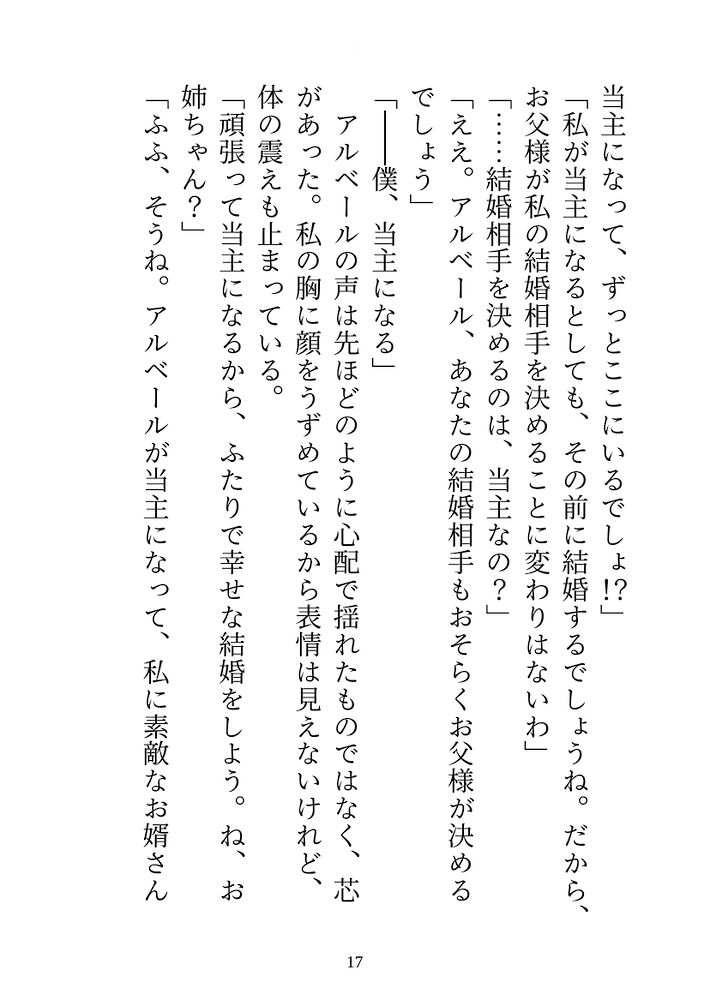 当主になって、ずっとここにいるでしょ!?」

「私が当主になるとしても、その前に結婚するでしょうね。だから、お父様が私の結婚相手を決めることに変わりはないわ」

「……結婚相手を決めるのは、当主なの？」

「ええ。アルベール、あなたの結婚相手もおそらくお父様が決めるでしょう」

「——僕、当主になる」

アルベールの声は先ほどのように心配で揺れたものではなく、芯があった。私の胸に顔をうずめているから表情は見えないけれど、体の震えも止まっている。

「頑張って当主になるから、ふたりで幸せな結婚をしよう。ね、お姉ちゃん？」

「ふふ、そうね。アルベールが当主になって、私に素敵なお婿さん

17